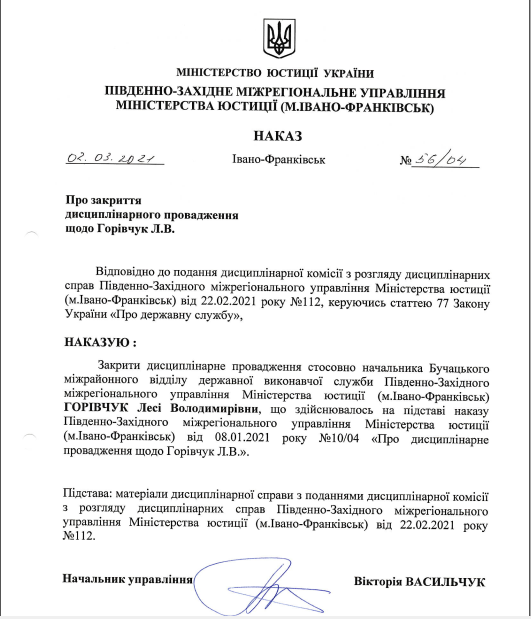 МІНІСТЕРСТВО ЮСТИЦІЇ УКРАЇНИ
ПІВДЕННО-ЗАХІДНЕ МІЖРЕГІОНАЛЬНЕ УПРАВЛІННЯ
МІНІСТЕРСТВА ЮСТИЦІЇ (М.ІВАНО-ФРАНКІВСЬК)

НАКАЗ

02. 03. 2021 Івано-Франківськ № 56/04

Про закриття
дисциплінарного провадження
щодо Горівчук Л.В.

Відповідно до подання дисциплінарної комісії з розгляду дисциплінарних справ Південно-Західного міжрегіонального управління Міністерства юстиції (м.Івано-Франківськ) від 22.02.2021 року №112, керуючись статтею 77 Закону України «Про державну службу»,

НАКАЗУЮ :

Закрити дисциплінарне провадження стосовно начальника Бучацького міжрайонного відділу державної виконавчої служби Південно-Західного міжрегіонального управління Міністерства юстиції (м.Івано-Франківськ) ГОРІВЧУК Лесі Володимирівни, що здійснювалось на підставі наказу Південно-Західного міжрегіонального управління Міністерства юстиції (м.Івано-Франківськ) від 08.01.2021 року №10/04 «Про дисциплінарне провадження щодо Горівчук Л.В.».

Підстава: матеріали дисциплінарної справи з поданнями дисциплінарної комісії з розгляду дисциплінарних справ Південно-Західного міжрегіонального управління Міністерства юстиції (м.Івано-Франківськ) від 22.02.2021 року №112.

Начальник управління Вікторія ВАСИЛЬЧУК